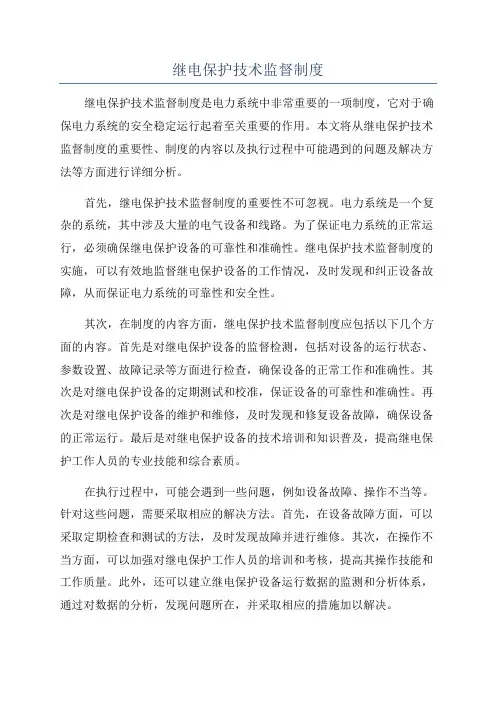 继电保护技术监督制度

继电保护技术监督制度是电力系统中非常重要的一项制度，它对于确保电力系统的安全稳定运行起着至关重要的作用。本文将从继电保护技术监督制度的重要性、制度的内容以及执行过程中可能遇到的问题及解决方法等方面进行详细分析。

首先，继电保护技术监督制度的重要性不可忽视。电力系统是一个复杂的系统，其中涉及大量的电气设备和线路。为了保证电力系统的正常运行，必须确保继电保护设备的可靠性和准确性。继电保护技术监督制度的实施，可以有效地监督继电保护设备的工作情况，及时发现和纠正设备故障，从而保证电力系统的可靠性和安全性。

其次，在制度的内容方面，继电保护技术监督制度应包括以下几个方面的内容。首先是对继电保护设备的监督检测，包括对设备的运行状态、参数设置、故障记录等方面进行检查，确保设备的正常工作和准确性。其次是对继电保护设备的定期测试和校准，保证设备的可靠性和准确性。再次是对继电保护设备的维护和维修，及时发现和修复设备故障，确保设备的正常运行。最后是对继电保护设备的技术培训和知识普及，提高继电保护工作人员的专业技能和综合素质。

在执行过程中，可能会遇到一些问题，例如设备故障、操作不当等。针对这些问题，需要采取相应的解决方法。首先，在设备故障方面，可以采取定期检查和测试的方法，及时发现故障并进行维修。其次，在操作不当方面，可以加强对继电保护工作人员的培训和考核，提高其操作技能和工作质量。此外，还可以建立继电保护设备运行数据的监测和分析体系，通过对数据的分析，发现问题所在，并采取相应的措施加以解决。